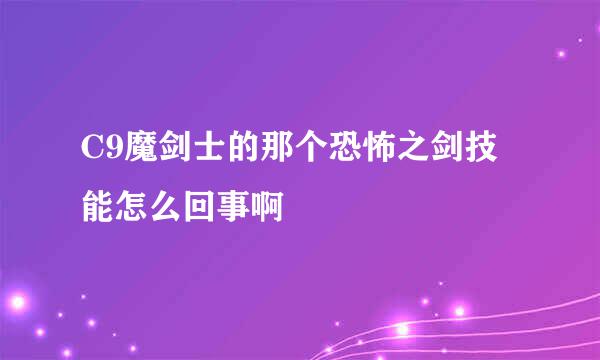 C9魔剑士的那个恐怖之剑技能怎么回事啊